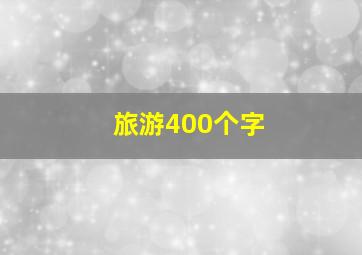 旅游400个字